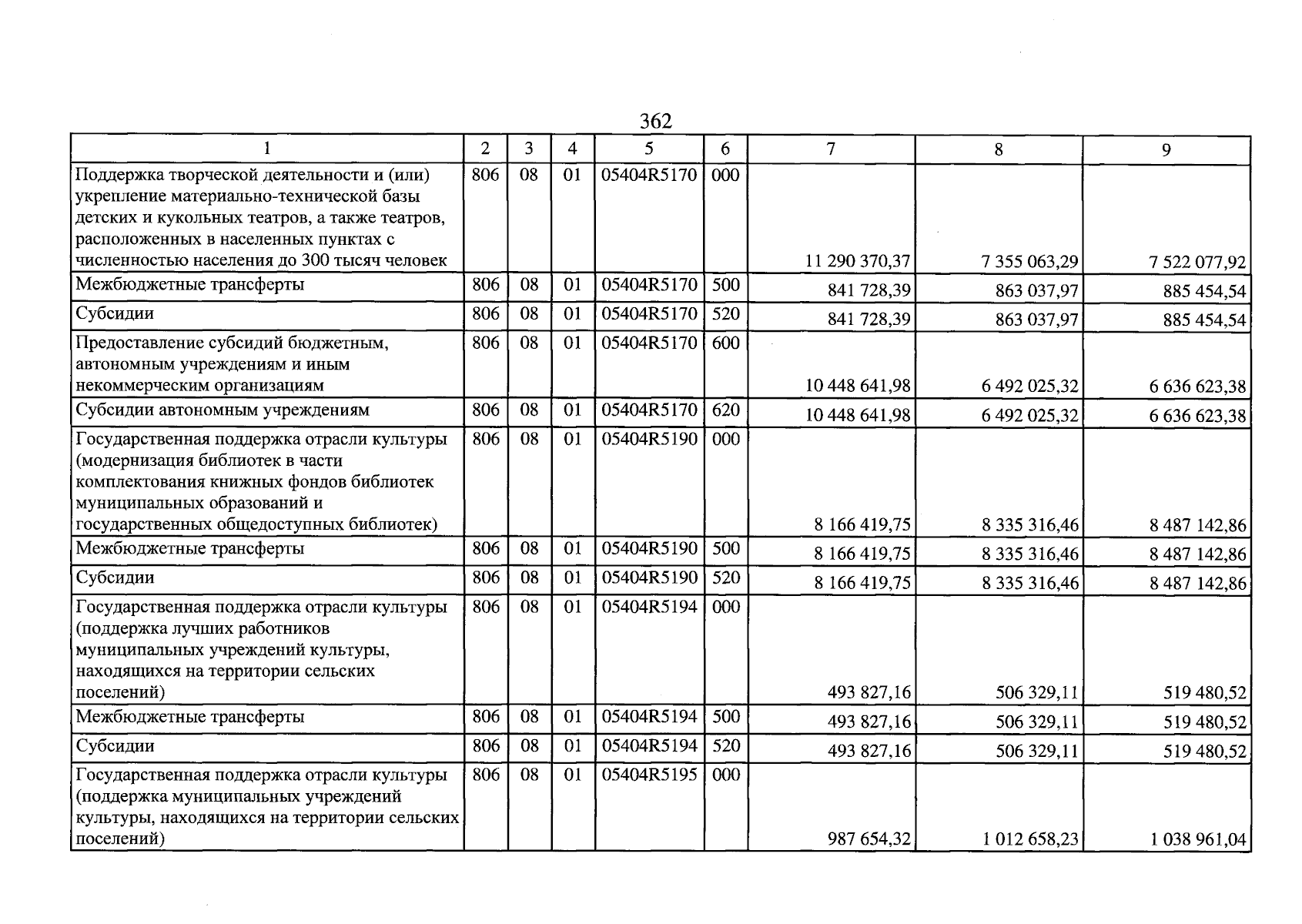 362

| 1 | 2 | 3 | 4 | 5 | 6 | 7 | 8 | 9 |
|---|---|---|---|---|---|---|---|---|
| Поддержка творческой деятельности и (или) укрепление материально-технической базы детских и кукольных театров, а также театров, расположенных в населенных пунктах с численностью населения до 300 тысяч человек | 806 | 08 | 01 | 05404R5170 | 000 | 11 290 370,37 | 7 355 063,29 | 7 522 077,92 |
| Межбюджетные трансферты | 806 | 08 | 01 | 05404R5170 | 500 | 841 728,39 | 863 037,97 | 885 454,54 |
| Субсидии | 806 | 08 | 01 | 05404R5170 | 520 | 841 728,39 | 863 037,97 | 885 454,54 |
| Предоставление субсидий бюджетным, автономным учреждениям и иным некоммерческим организациям | 806 | 08 | 01 | 05404R5170 | 600 | 10 448 641,98 | 6 492 025,32 | 6 636 623,38 |
| Субсидии автономным учреждениям | 806 | 08 | 01 | 05404R5170 | 620 | 10 448 641,98 | 6 492 025,32 | 6 636 623,38 |
| Государственная поддержка отрасли культуры (модернизация библиотек в части комплектования книжных фондов библиотек муниципальных образований и государственных общедоступных библиотек) | 806 | 08 | 01 | 05404R5190 | 000 | 8 166 419,75 | 8 335 316,46 | 8 487 142,86 |
| Межбюджетные трансферты | 806 | 08 | 01 | 05404R5190 | 500 | 8 166 419,75 | 8 335 316,46 | 8 487 142,86 |
| Субсидии | 806 | 08 | 01 | 05404R5190 | 520 | 8 166 419,75 | 8 335 316,46 | 8 487 142,86 |
| Государственная поддержка отрасли культуры (поддержка лучших работников муниципальных учреждений культуры, находящихся на территории сельских поселений) | 806 | 08 | 01 | 05404R5194 | 000 | 493 827,16 | 506 329,11 | 519 480,52 |
| Межбюджетные трансферты | 806 | 08 | 01 | 05404R5194 | 500 | 493 827,16 | 506 329,11 | 519 480,52 |
| Субсидии | 806 | 08 | 01 | 05404R5194 | 520 | 493 827,16 | 506 329,11 | 519 480,52 |
| Государственная поддержка отрасли культуры (поддержка муниципальных учреждений культуры, находящихся на территории сельских поселений) | 806 | 08 | 01 | 05404R5195 | 000 | 987 654,32 | 1 012 658,23 | 1 038 961,04 |